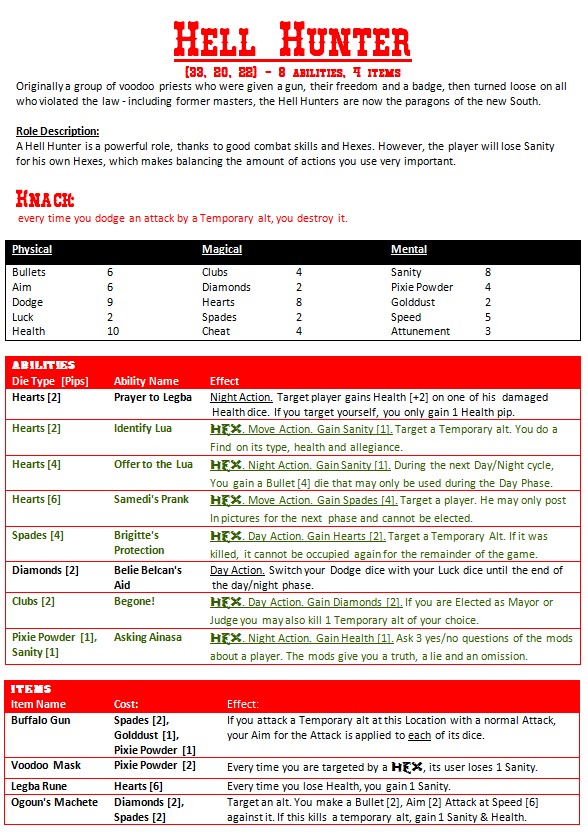 Hell Hunter

[33, 20, 22] - 8 abilities, 4 items

Originally a group of voodoo priests who were given a gun, their freedom and a badge, then turned loose on all who violated the law - including former masters, the Hell Hunters are now the paragons of the new South.

Role Description:
A Hell Hunter is a powerful role, thanks to good combat skills and Hexes. However, the player will lose Sanity for his own Hexes, which makes balancing the amount of actions you use very important.

Knack:
every time you dodge an attack by a Temporary alt, you destroy it.

| Physical | | Magical | | Mental | |
|---|---|---|---|---|---|
| Bullets | 6 | Clubs | 4 | Sanity | 8 |
| Aim | 6 | Diamonds | 2 | Pixie Powder | 4 |
| Dodge | 9 | Hearts | 8 | Golddust | 2 |
| Luck | 2 | Spades | 2 | Speed | 5 |
| Health | 10 | Cheat | 4 | Attunement | 3 |

Abilities

| Die Type [Pips] | Ability Name | Effect |
|---|---|---|
| Hearts [2] | Prayer to Legba | Night Action. Target player gains Health [+2] on one of his damaged Health dice. If you target yourself, you only gain 1 Health pip. |
| Hearts [2] | Identify Lua | HEX. Move Action. Gain Sanity [1]. Target a Temporary alt. You do a Find on its type, health and allegiance. |
| Hearts [4] | Offer to the Lua | HEX. Night Action. Gain Sanity [1]. During the next Day/Night cycle, You gain a Bullet [4] die that may only be used during the Day Phase. |
| Hearts [6] | Samedi's Prank | HEX. Move Action. Gain Spades [4]. Target a player. He may only post In pictures for the next phase and cannot be elected. |
| Spades [4] | Brigitte's Protection | HEX. Day Action. Gain Hearts [2]. Target a Temporary Alt. If it was killed, it cannot be occupied again for the remainder of the game. |
| Diamonds [2] | Belie Belcan's Aid | Day Action. Switch your Dodge dice with your Luck dice until the end of the day/night phase. |
| Clubs [2] | Begone! | HEX. Day Action. Gain Diamonds [2]. If you are Elected as Mayor or Judge you may also kill 1 Temporary alt of your choice. |
| Pixie Powder [1], Sanity [1] | Asking Ainasa | HEX. Night Action. Gain Health [1]. Ask 3 yes/no questions of the mods about a player. The mods give you a truth, a lie and an omission. |

Items

| Item Name | Cost: | Effect: |
|---|---|---|
| Buffalo Gun | Spades [2], Golddust [1], Pixie Powder [1] | If you attack a Temporary alt at this Location with a normal Attack, your Aim for the Attack is applied to each of its dice. |
| Voodoo Mask | Pixie Powder [2] | Every time you are targeted by a HEX, its user loses 1 Sanity. |
| Legba Rune | Hearts [6] | Every time you lose Health, you gain 1 Sanity. |
| Ogoun's Machete | Diamonds [2], Spades [2] | Target an alt. You make a Bullet [2], Aim [2] Attack at Speed [6] against it. If this kills a temporary alt, gain 1 Sanity & Health. |